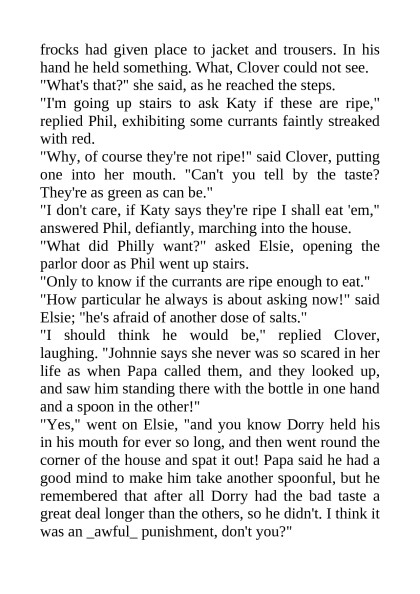 frocks had given place to jacket and trousers. In his hand he held something. What, Clover could not see.
"What's that?" she said, as he reached the steps.
"I'm going up stairs to ask Katy if these are ripe," replied Phil, exhibiting some currants faintly streaked with red.
"Why, of course they're not ripe!" said Clover, putting one into her mouth. "Can't you tell by the taste? They're as green as can be."
"I don't care, if Katy says they're ripe I shall eat 'em," answered Phil, defiantly, marching into the house.
"What did Philly want?" asked Elsie, opening the parlor door as Phil went up stairs.
"Only to know if the currants are ripe enough to eat."
"How particular he always is about asking now!" said Elsie; "he's afraid of another dose of salts."
"I should think he would be," replied Clover, laughing. "Johnnie says she never was so scared in her life as when Papa called them, and they looked up, and saw him standing there with the bottle in one hand and a spoon in the other!"
"Yes," went on Elsie, "and you know Dorry held his in his mouth for ever so long, and then went round the corner of the house and spat it out! Papa said he had a good mind to make him take another spoonful, but he remembered that after all Dorry had the bad taste a great deal longer than the others, so he didn't. I think it was an _awful_ punishment, don't you?"